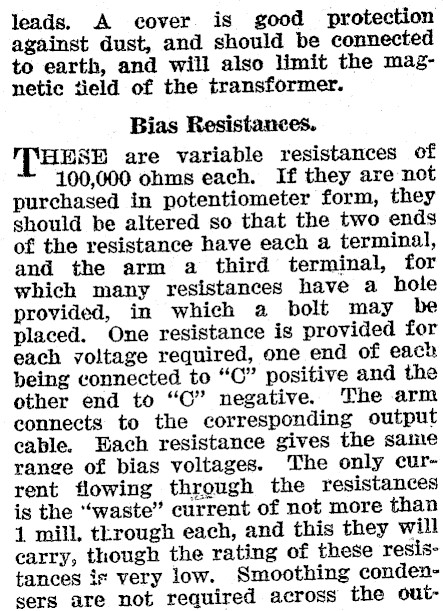 leads. A cover is good protection against dust, and should be connected to earth, and will also limit the magnetic field of the transformer.

Bias Resistances.

THESE are variable resistances of 100,000 ohms each. If they are not purchased in potentiometer form, they should be altered so that the two ends of the resistance have each a terminal, and the arm a third terminal, for which many resistances have a hole provided, in which a bolt may be placed. One resistance is provided for each voltage required, one end of each being connected to "C" positive and the other end to "C" negative. The arm connects to the corresponding output cable. Each resistance gives the same range of bias voltages. The only current flowing through the resistances is the "waste" current of not more than 1 mill. through each, and this they will carry, though the rating of these resistances is very low. Smoothing condensers are not required across the out-